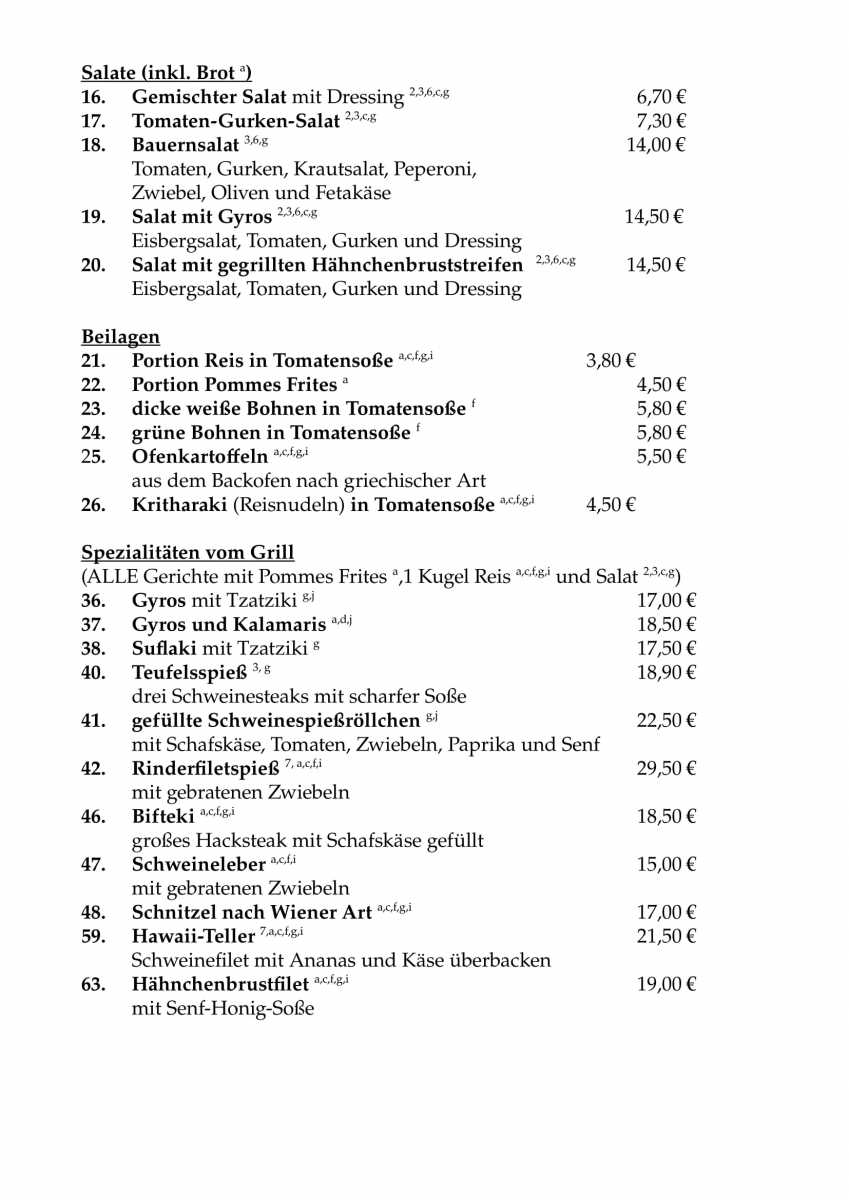 Salate (inkl. Brot $^{a}$)

16. Gemischter Salat mit Dressing $^{2,3,6,c,g}$ 6,70 €

17. Tomaten-Gurken-Salat $^{2,3,c,g}$ 7,30 €

18. Bauernsalat $^{3,6,g}$ 14,00 €
Tomaten, Gurken, Krautsalat, Peperoni, Zwiebel, Oliven und Fetakäse

19. Salat mit Gyros $^{2,3,6,c,g}$ 14,50 €
Eisbergsalat, Tomaten, Gurken und Dressing

20. Salat mit gegrillten Hähnchenbruststreifen $^{2,3,6,c,g}$ 14,50 €
Eisbergsalat, Tomaten, Gurken und Dressing

Beilagen

21. Portion Reis in Tomatensoße $^{a,c,f,g,i}$ 3,80 €

22. Portion Pommes Frites $^{a}$ 4,50 €

23. dicke weiße Bohnen in Tomatensoße $^{f}$ 5,80 €

24. grüne Bohnen in Tomatensoße $^{f}$ 5,80 €

25. Ofenkartoffeln $^{a,c,f,g,i}$ 5,50 €
aus dem Backofen nach griechischer Art

26. Kritharaki (Reisnudeln) in Tomatensoße $^{a,c,f,g,i}$ 4,50 €

Spezialitäten vom Grill
(ALLE Gerichte mit Pommes Frites $^{a}$,1 Kugel Reis $^{a,c,f,g,i}$ und Salat $^{2,3,c,g}$)

36. Gyros mit Tzatziki $^{g,j}$ 17,00 €

37. Gyros und Kalamaris $^{a,d,j}$ 18,50 €

38. Suflaki mit Tzatziki $^{g}$ 17,50 €

40. Teufelsspieß $^{3, g}$ 18,90 €
drei Schweinesteaks mit scharfer Soße

41. gefüllte Schweinespießröllchen $^{g,j}$ 22,50 €
mit Schafskäse, Tomaten, Zwiebeln, Paprika und Senf

42. Rinderfiletspieß $^{7, a,c,f,i}$ 29,50 €
mit gebratenen Zwiebeln

46. Bifteki $^{a,c,f,g,i}$ 18,50 €
großes Hacksteak mit Schafskäse gefüllt

47. Schweineleber $^{a,c,f,i}$ 15,00 €
mit gebratenen Zwiebeln

48. Schnitzel nach Wiener Art $^{a,c,f,g,i}$ 17,00 €

59. Hawaii-Teller $^{7,a,c,f,g,i}$ 21,50 €
Schweinefilet mit Ananas und Käse überbacken

63. Hähnchenbrustfilet $^{a,c,f,g,i}$ 19,00 €
mit Senf-Honig-Soße